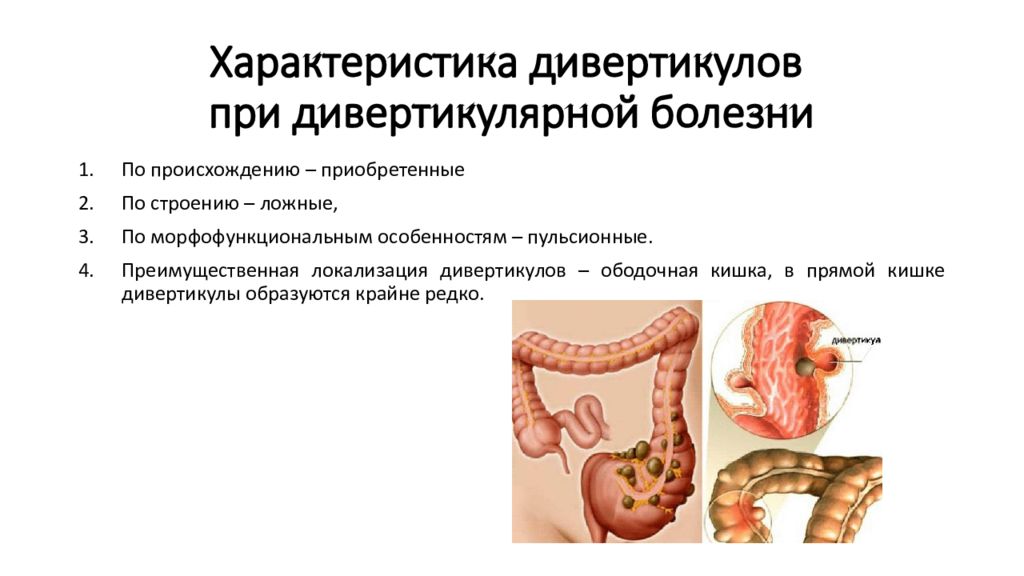 Характеристика дивертикулов при дивертикулярной болезни

1. По происхождению – приобретенные
2. По строению – ложные,
3. По морфофункциональным особенностям – пульсионные.
4. Преимущественная локализация дивертикулов – ободочная кишка, в прямой кишке дивертикулы образуются крайне редко.

дивертикул